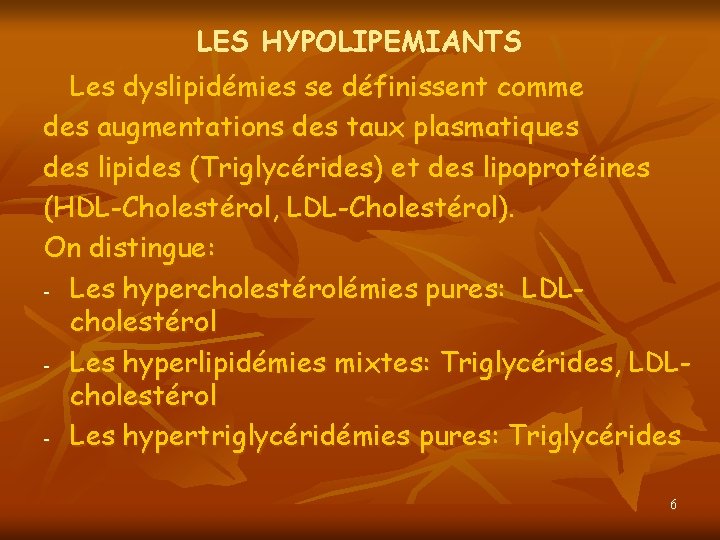 LES HYPOLIPEMIANTS

Les dyslipidémies se définissent comme des augmentations des taux plasmatiques des lipides (Triglycérides) et des lipoprotéines (HDL-Cholestérol, LDL-Cholestérol).

On distingue:

- Les hypercholestérolémies pures: LDL-cholestérol
- Les hyperlipidémies mixtes: Triglycérides, LDL-cholestérol
- Les hypertriglycéridémies pures: Triglycérides

6